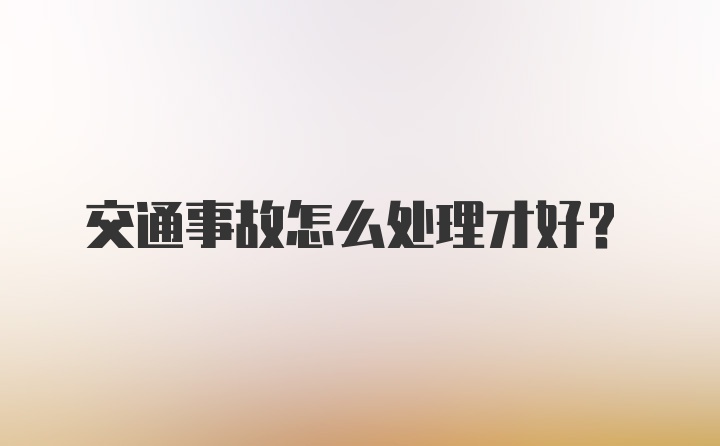 交通事故怎么处理才好？